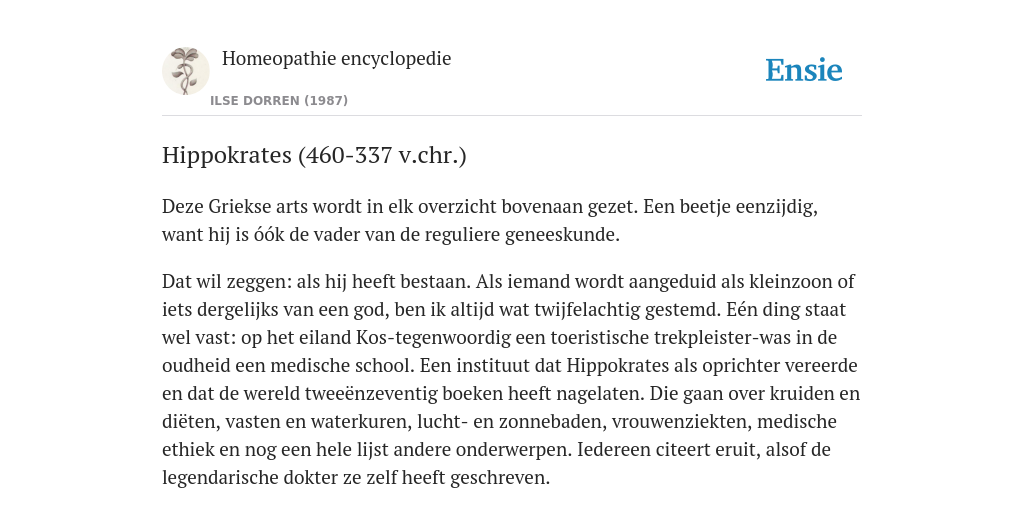 Homeopathie encyclopedie

ILSE DORREN (1987)

Ensie

Hippokrates (460-337 v.chr.)

Deze Griekse arts wordt in elk overzicht bovenaan gezet. Een beetje eenzijdig, want hij is óók de vader van de reguliere geneeskunde.

Dat wil zeggen: als hij heeft bestaan. Als iemand wordt aangeduid als kleinzoon of iets dergelijks van een god, ben ik altijd wat twijfelachtig gestemd. Eén ding staat wel vast: op het eiland Kos-tegenwoordig een toeristische trekpleister-was in de oudheid een medische school. Een instituut dat Hippokrates als oprichter vereerde en dat de wereld tweeënzeventig boeken heeft nagelaten. Die gaan over kruiden en diëten, vasten en waterkuren, lucht- en zonnebaden, vrouwenziekten, medische ethiek en nog een hele lijst andere onderwerpen. Iedereen citeert eruit, alsof de legendarische dokter ze zelf heeft geschreven.